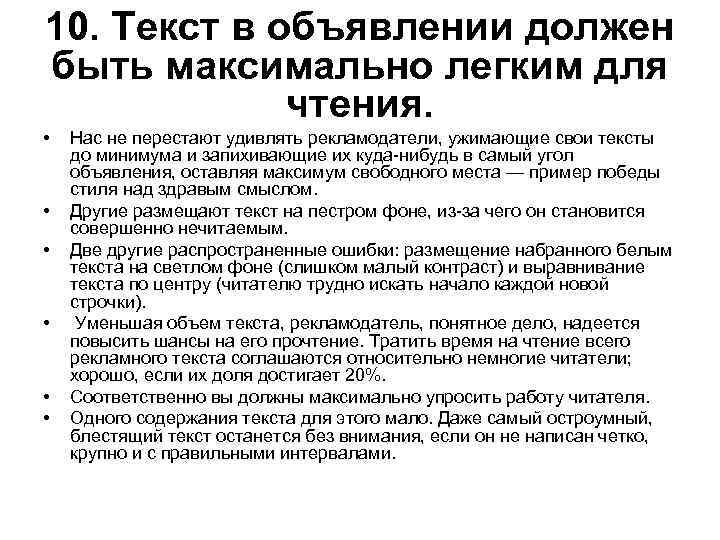 10. Текст в объявлении должен быть максимально легким для чтения.

• Нас не перестают удивлять рекламодатели, ужимающие свои тексты до минимума и запихивающие их куда-нибудь в самый угол объявления, оставляя максимум свободного места — пример победы стиля над здравым смыслом.
• Другие размещают текст на пестром фоне, из-за чего он становится совершенно нечитаемым.
• Две другие распространенные ошибки: размещение набранного белым текста на светлом фоне (слишком малый контраст) и выравнивание текста по центру (читателю трудно искать начало каждой новой строчки).
• Уменьшая объем текста, рекламодатель, понятное дело, надеется повысить шансы на его прочтение. Тратить время на чтение всего рекламного текста соглашаются относительно немногие читатели; хорошо, если их доля достигает 20%.
• Соответственно вы должны максимально упросить работу читателя.
• Одного содержания текста для этого мало. Даже самый остроумный, блестящий текст останется без внимания, если он не написан четко, крупно и с правильными интервалами.